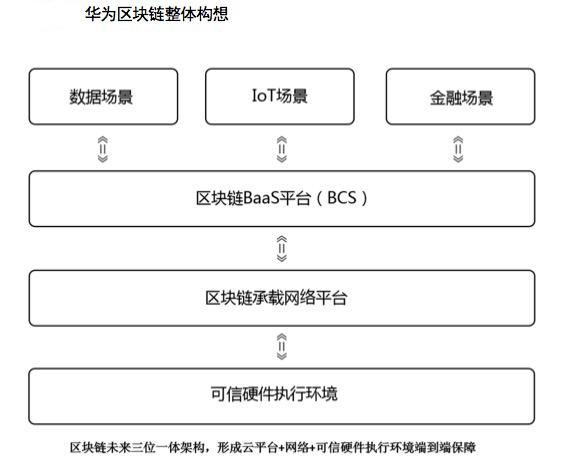 华为区块链整体构想

数据场景

IoT场景

金融场景

区块链BaaS平台（BCS）

区块链承载网络平台

可信硬件执行环境

区块链未来三位一体架构，形成云平台+网络+可信硬件执行环境端到端保障